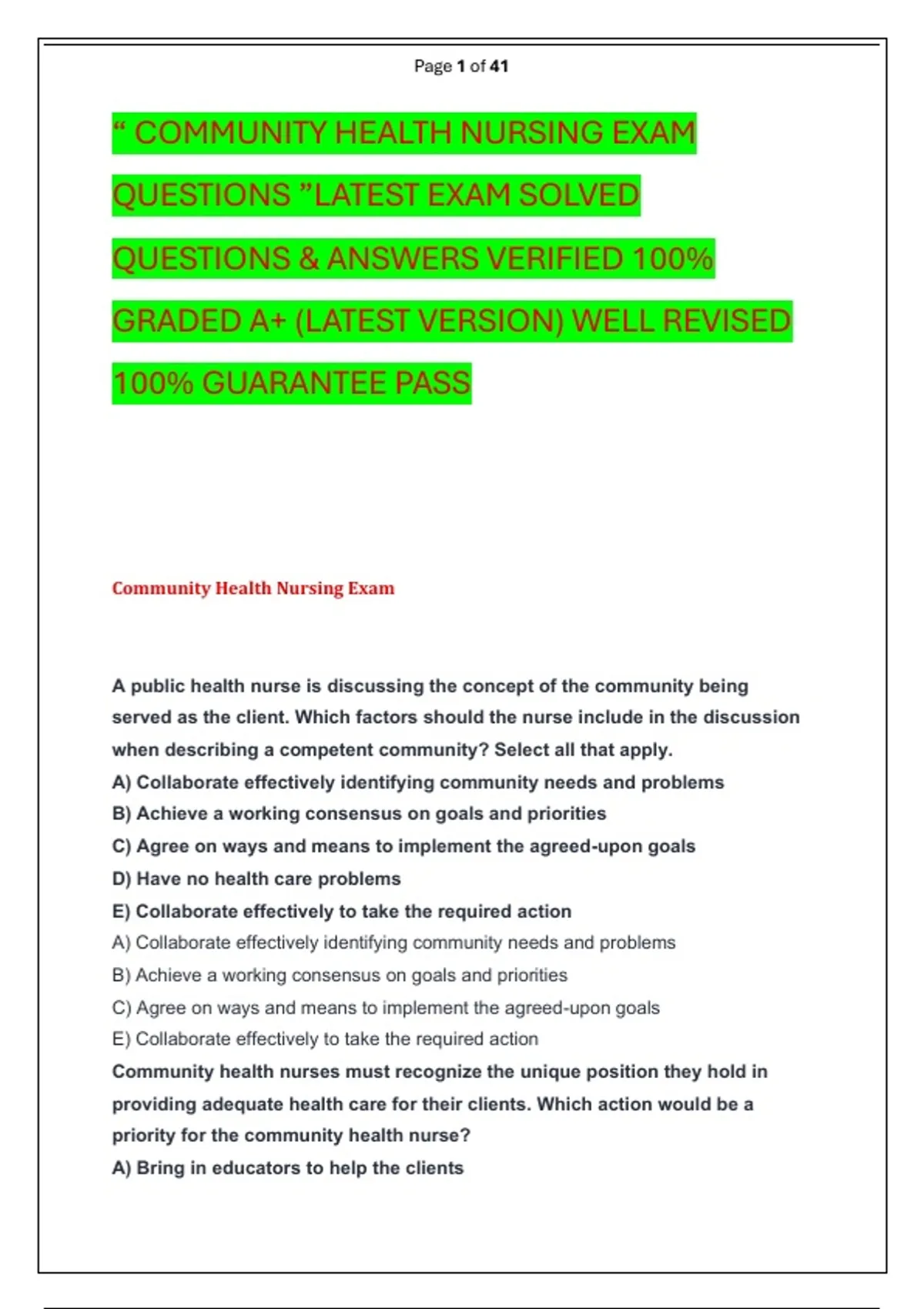 Page 1 of 41

“ COMMUNITY HEALTH NURSING EXAM QUESTIONS ”LATEST EXAM SOLVED QUESTIONS & ANSWERS VERIFIED 100% GRADED A+ (LATEST VERSION) WELL REVISED 100% GUARANTEE PASS

Community Health Nursing Exam

A public health nurse is discussing the concept of the community being served as the client. Which factors should the nurse include in the discussion when describing a competent community? Select all that apply.
A) Collaborate effectively identifying community needs and problems
B) Achieve a working consensus on goals and priorities
C) Agree on ways and means to implement the agreed-upon goals
D) Have no health care problems
E) Collaborate effectively to take the required action
A) Collaborate effectively identifying community needs and problems
B) Achieve a working consensus on goals and priorities
C) Agree on ways and means to implement the agreed-upon goals
E) Collaborate effectively to take the required action
Community health nurses must recognize the unique position they hold in providing adequate health care for their clients. Which action would be a priority for the community health nurse?
A) Bring in educators to help the clients